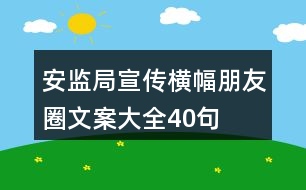 安监局宣传横幅朋友圈文案大全40句